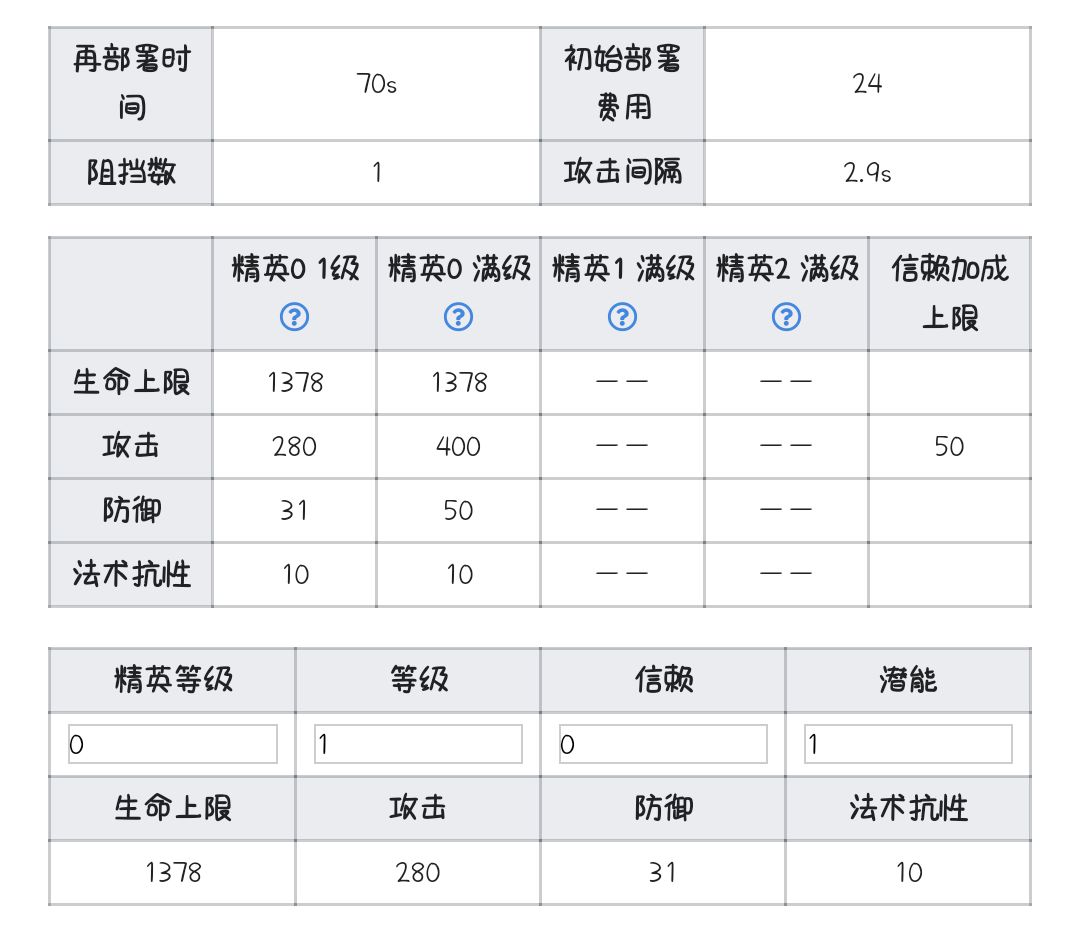 | 再部署时间 | 70s | 初始部署费用 | 24 |
|---|---|---|---|
| 阻挡数 | 1 | 攻击间隔 | 2.9s |

| | 精英0 1级 ? | 精英0 满级 ? | 精英1 满级 ? | 精英2 满级 ? | 信赖加成上限 |
|---|---|---|---|---|---|
| 生命上限 | 1378 | 1378 | —— | —— | |
| 攻击 | 280 | 400 | —— | —— | 50 |
| 防御 | 31 | 50 | —— | —— | |
| 法术抗性 | 10 | 10 | —— | —— | |

| 精英等级 | 等级 | 信赖 | 潜能 |
|---|---|---|---|
| 0 | 1 | 0 | 1 |
| 生命上限 | 攻击 | 防御 | 法术抗性 |
| 1378 | 280 | 31 | 10 |